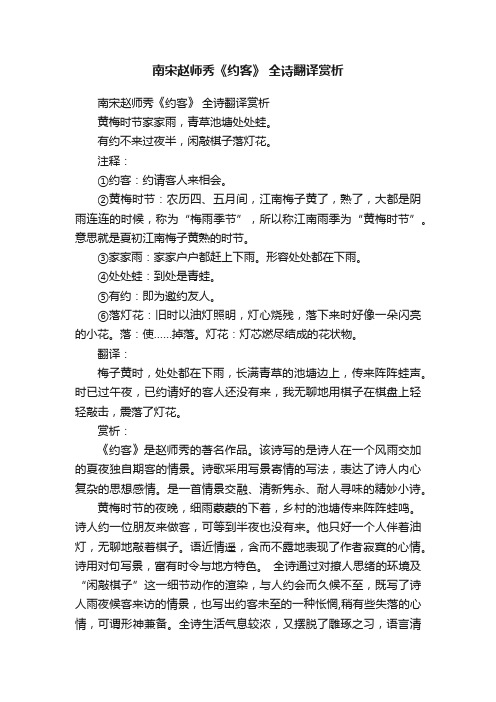 南宋赵师秀《约客》 全诗翻译赏析

南宋赵师秀《约客》 全诗翻译赏析

黄梅时节家家雨，青草池塘处处蛙。

有约不来过夜半，闲敲棋子落灯花。

注释：

①约客：约请客人来相会。

②黄梅时节：农历四、五月间，江南梅子黄了，熟了，大都是阴雨连连的时候，称为“梅雨季节”，所以称江南雨季为“黄梅时节”。意思就是夏初江南梅子黄熟的时节。

③家家雨：家家户户都赶上下雨。形容处处都在下雨。

④处处蛙：到处是青蛙。

⑤有约：即为邀约友人。

⑥落灯花：旧时以油灯照明，灯心烧残，落下来时好像一朵闪亮的小花。落：使……掉落。灯花：灯芯燃尽结成的花状物。

翻译：

梅子黄时，处处都在下雨，长满青草的池塘边上，传来阵阵蛙声。时已过午夜，已约请好的客人还没有来，我无聊地用棋子在棋盘上轻轻敲击，震落了灯花。

赏析：

《约客》是赵师秀的著名作品。该诗写的是诗人在一个风雨交加的夏夜独自期客的情景。诗歌采用写景寄情的写法，表达了诗人内心复杂的思想感情。是一首情景交融、清新隽永、耐人寻味的精妙小诗。

黄梅时节的夜晚，细雨蒙蒙的下着，乡村的池塘传来阵阵蛙鸣。诗人约一位朋友来做客，可等到半夜也没有来。他只好一个人伴着油灯，无聊地敲着棋子。语近情遥，含而不露地表现了作者寂寞的心情。诗用对句写景，富有时令与地方特色。 全诗通过对撩人思绪的环境及“闲敲棋子”这一细节动作的渲染，与人约会而久候不至，既写了诗人雨夜候客来访的情景，也写出约客未至的一种怅惘,稍有些失落的心情，可谓形神兼备。全诗生活气息较浓，又摆脱了雕琢之习，语言清